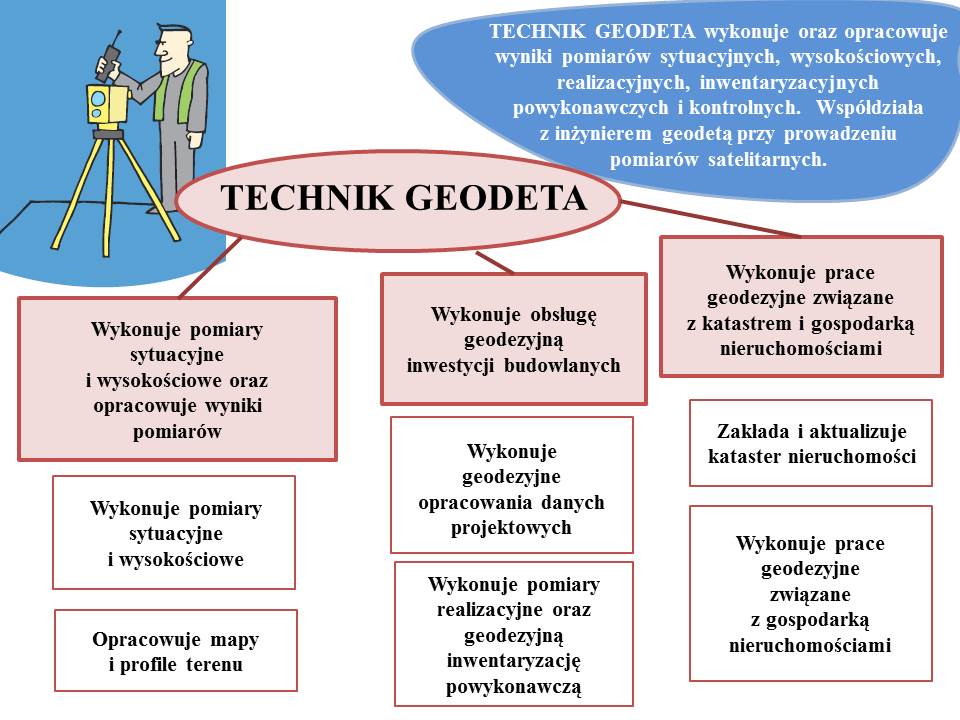 TECHNIK GEODETA wykonuje oraz opracowuje wyniki pomiarów sytuacyjnych, wysokościowych, realizacyjnych, inwentaryzacyjnych powykonawczych i kontrolnych. Współdziała z inżynierem geodetą przy prowadzeniu pomiarów satelitarnych.

TECHNIK GEODETA

Wykonuje pomiary sytuacyjne i wysokościowe oraz opracowuje wyniki pomiarów

Wykonuje pomiary sytuacyjne i wysokościowe

Opracowuje mapy i profile terenu

Wykonuje obsługę geodezyjną inwestycji budowlanych

Wykonuje geodezyjne opracowania danych projektowych

Wykonuje pomiary realizacyjne oraz geodezyjną inwentaryzację powykonawczą

Wykonuje prace geodezyjne związane z katastrem i gospodarką nieruchomościami

Zakłada i aktualizuje kataster nieruchomości

Wykonuje prace geodezyjne związane z gospodarką nieruchomościami